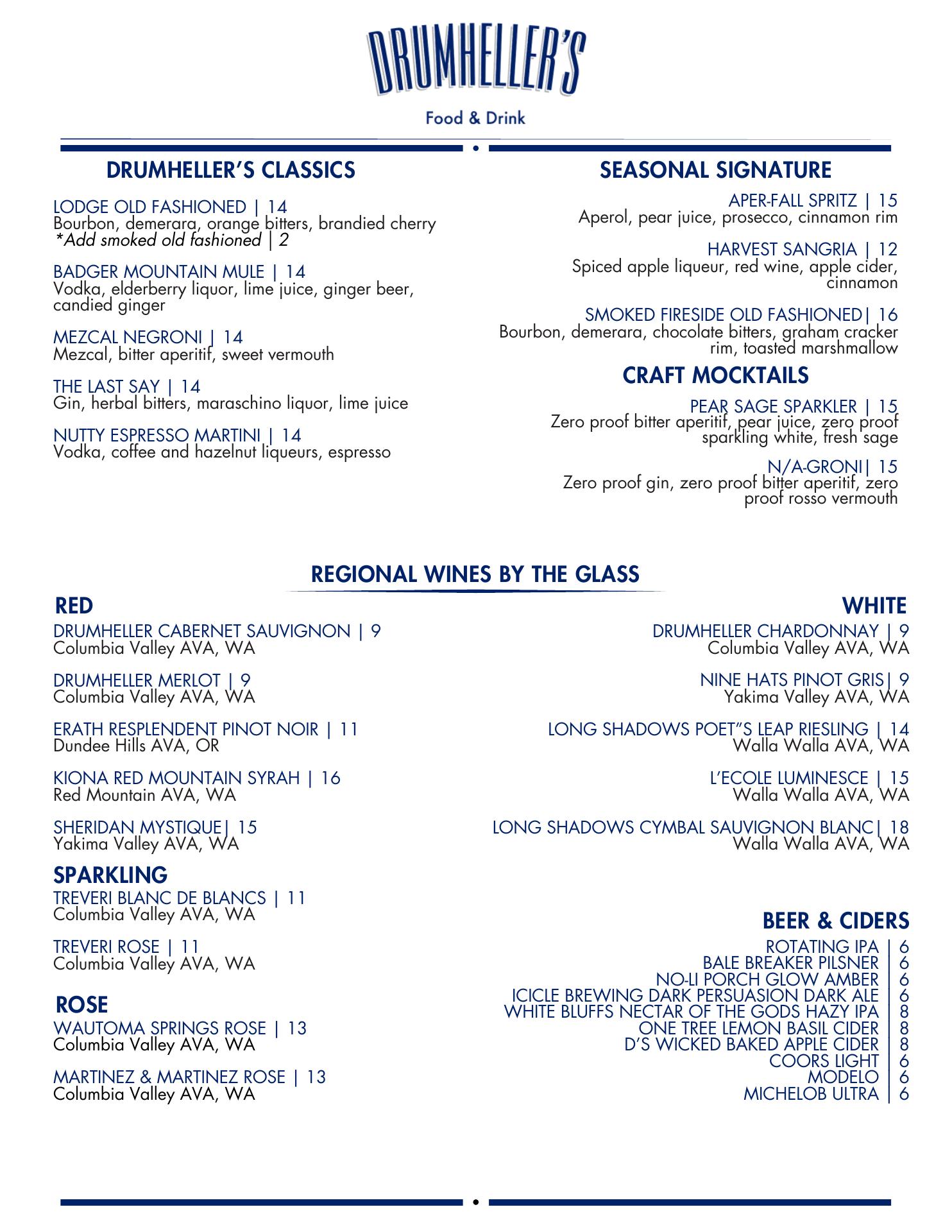 DRUMHELLER'S

Food & Drink

DRUMHELLER'S CLASSICS

LODGE OLD FASHIONED | 14
Bourbon, demerara, orange bitters, brandied cherry
*Add smoked old fashioned | 2

BADGER MOUNTAIN MULE | 14
Vodka, elderberry liquor, lime juice, ginger beer, candied ginger

MEZCAL NEGRONI | 14
Mezcal, bitter aperitif, sweet vermouth

THE LAST SAY | 14
Gin, herbal bitters, maraschino liquor, lime juice

NUTTY ESPRESSO MARTINI | 14
Vodka, coffee and hazelnut liqueurs, espresso

SEASONAL SIGNATURE

APER-FALL SPRITZ | 15
Aperol, pear juice, prosecco, cinnamon rim

HARVEST SANGRIA | 12
Spiced apple liqueur, red wine, apple cider, cinnamon

SMOKED FIRESIDE OLD FASHIONED| 16
Bourbon, demerara, chocolate bitters, graham cracker rim, toasted marshmallow

CRAFT MOCKTAILS

PEAR SAGE SPARKLER | 15
Zero proof bitter aperitif, pear juice, zero proof sparkling white, fresh sage

N/A-GRONI| 15
Zero proof gin, zero proof bitter aperitif, zero proof rosso vermouth

REGIONAL WINES BY THE GLASS

RED

DRUMHELLER CABERNET SAUVIGNON | 9
Columbia Valley AVA, WA

DRUMHELLER MERLOT | 9
Columbia Valley AVA, WA

ERATH RESPLENDENT PINOT NOIR | 11
Dundee Hills AVA, OR

KIONA RED MOUNTAIN SYRAH | 16
Red Mountain AVA, WA

SHERIDAN MYSTIQUE| 15
Yakima Valley AVA, WA

SPARKLING

TREVERI BLANC DE BLANCS | 11
Columbia Valley AVA, WA

TREVERI ROSE | 11
Columbia Valley AVA, WA

ROSE

WAUTOMA SPRINGS ROSE | 13
Columbia Valley AVA, WA

MARTINEZ & MARTINEZ ROSE | 13
Columbia Valley AVA, WA

WHITE

DRUMHELLER CHARDONNAY | 9
Columbia Valley AVA, WA

NINE HATS PINOT GRIS| 9
Yakima Valley AVA, WA

LONG SHADOWS POET"S LEAP RIESLING | 14
Walla Walla AVA, WA

L'ECOLE LUMINESCE | 15
Walla Walla AVA, WA

LONG SHADOWS CYMBAL SAUVIGNON BLANC| 18
Walla Walla AVA, WA

BEER & CIDERS

ROTATING IPA | 6
BALE BREAKER PILSNER | 6
NO-LI PORCH GLOW AMBER | 6
ICICLE BREWING DARK PERSUASION DARK ALE | 6
WHITE BLUFFS NECTAR OF THE GODS HAZY IPA | 8
ONE TREE LEMON BASIL CIDER | 8
D'S WICKED BAKED APPLE CIDER | 8
COORS LIGHT | 6
MODELO | 6
MICHELOB ULTRA | 6